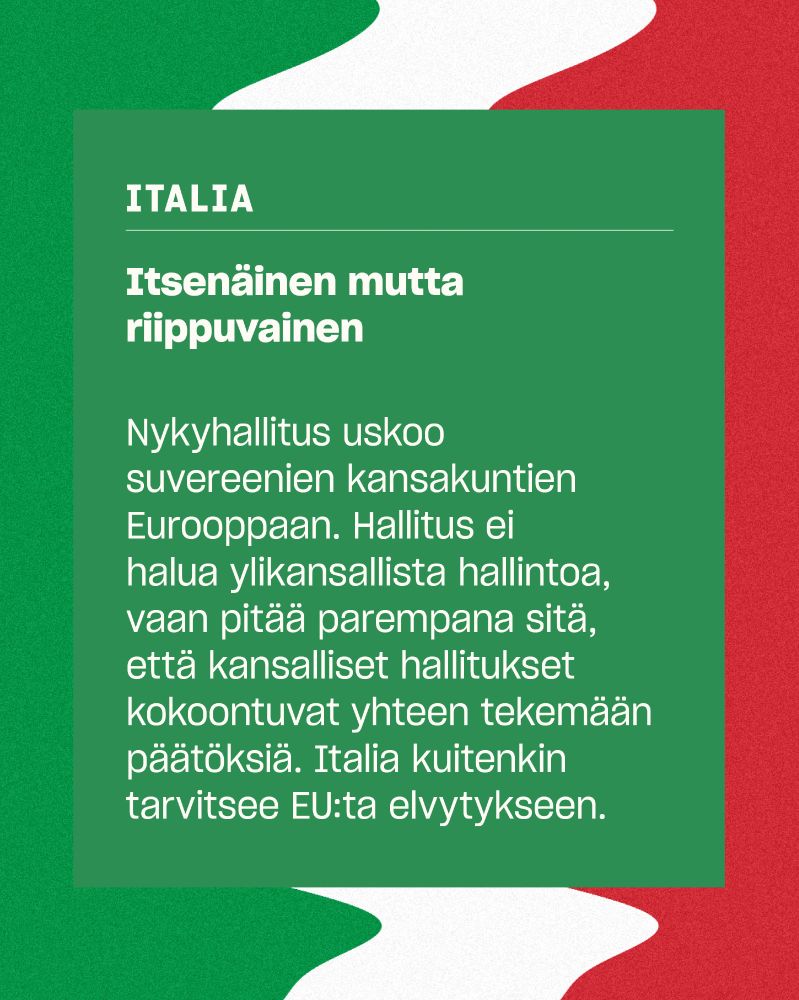 ITALIA

Itsenäinen mutta riippuvainen

Nykyhallitus uskoo suvereenien kansakuntien Eurooppaan. Hallitus ei halua ylikansallista hallintoa, vaan pitää parempana sitä, että kansalliset hallitukset kokoontuvat yhteen tekemään päätöksiä. Italia kuitenkin tarvitsee EU:ta elvytykseen.